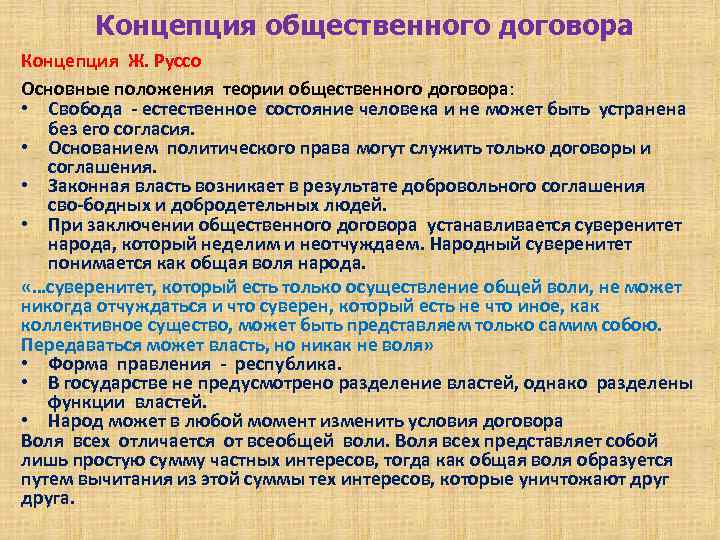 Концепция общественного договора

Концепция Ж. Руссо

Основные положения теории общественного договора:
• Свобода - естественное состояние человека и не может быть устранена без его согласия.
• Основанием политического права могут служить только договоры и соглашения.
• Законная власть возникает в результате добровольного соглашения сво-бодных и добродетельных людей.
• При заключении общественного договора устанавливается суверенитет народа, который неделим и неотчуждаем. Народный суверенитет понимается как общая воля народа.

«...суверенитет, который есть только осуществление общей воли, не может никогда отчуждаться и что суверен, который есть не что иное, как коллективное существо, может быть представляем только самим собою. Передаваться может власть, но никак не воля»
• Форма правления - республика.
• В государстве не предусмотрено разделение властей, однако разделены функции властей.
• Народ может в любой момент изменить условия договора
Воля всех отличается от всеобщей воли. Воля всех представляет собой лишь простую сумму частных интересов, тогда как общая воля образуется путем вычитания из этой суммы тех интересов, которые уничтожают друг друга.